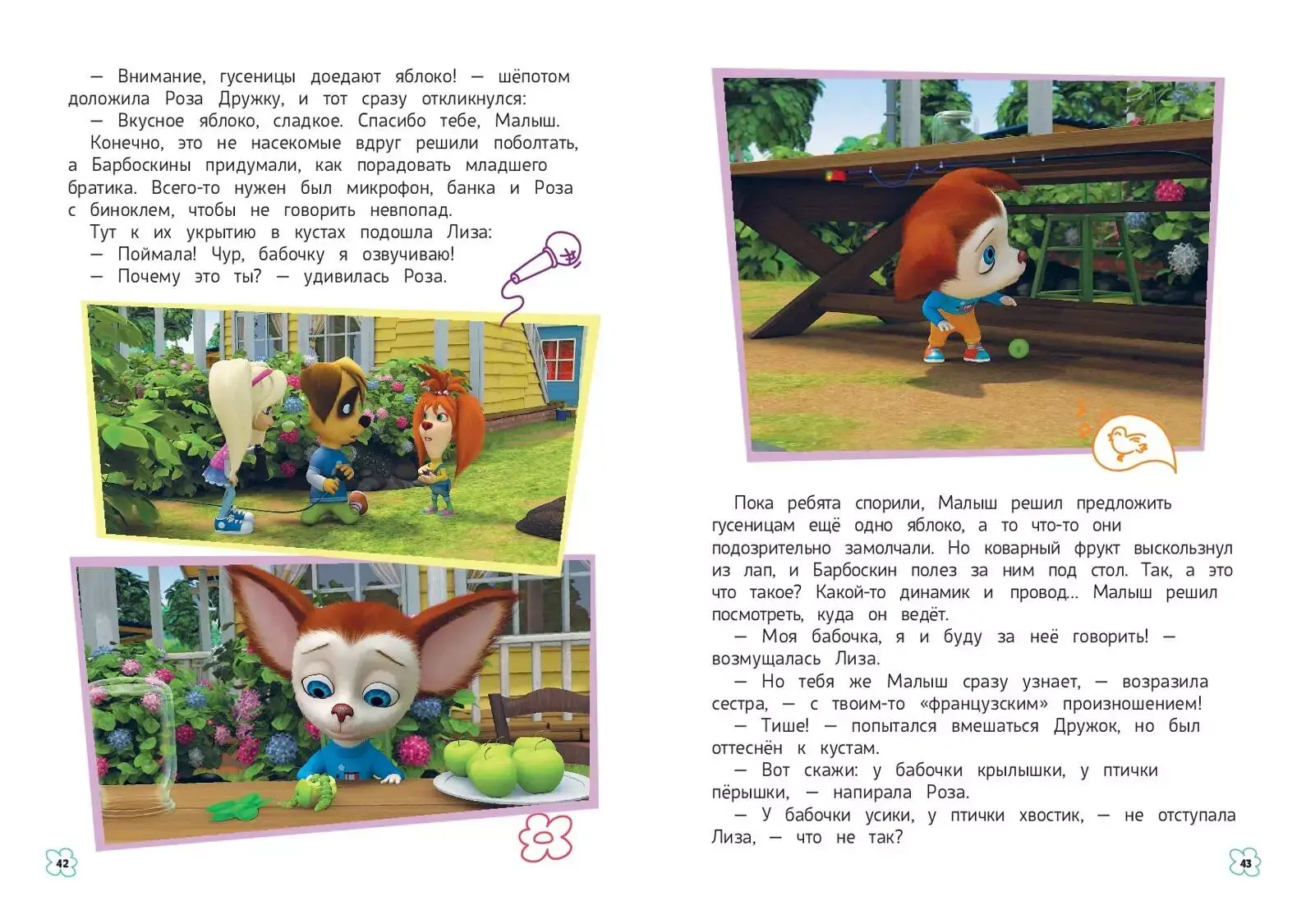 — Внимание, гусеницы доедают яблоко! — шёпотом доложила Роза Дружку, и тот сразу откликнулся:

— Вкусное яблоко, сладкое. Спасибо тебе, Малыш.

Конечно, это не насекомые вдруг решили поболтать, а Барбоскины придумали, как порадовать младшего братика. Всего-то нужен был микрофон, банка и Роза с биноклем, чтобы не говорить невпопад.

Тут к их укрытию в кустах подошла Лиза:

— Поймала! Чур, бабочку я озвучиваю!

— Почему это ты? — удивилась Роза.

42

Пока ребята спорили, Малыш решил предложить гусеницам ещё одно яблоко, а то что-то они подозрительно замолчали. Но коварный фрукт выскользнул из лап, и Барбоскин полез за ним под стол. Так, а это что такое? Какой-то динамик и провод... Малыш решил посмотреть, куда он ведёт.

— Моя бабочка, я и буду за неё говорить! — возмущалась Лиза.

— Но тебя же Малыш сразу узнает, — возразила сестра, — с твоим-то «французским» произношением!

— Тише! — попытался вмешаться Дружок, но был оттеснён к кустам.

— Вот скажи: у бабочки крылышки, у птички пёрышки, — напирала Роза.

— У бабочки усики, у птички хвостик, — не отступала Лиза, — что не так?

43